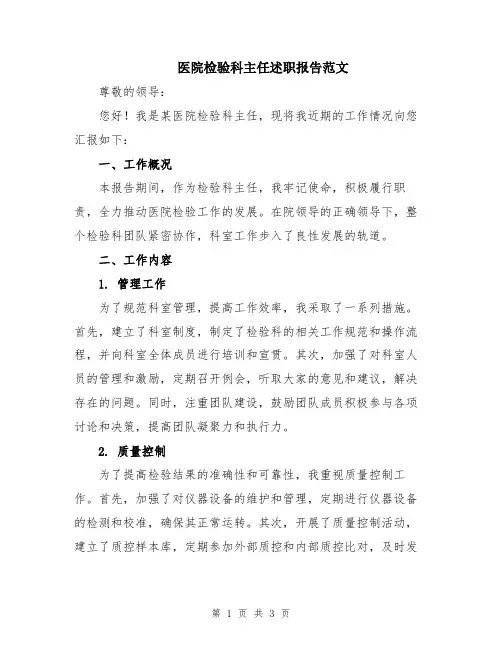 医院检验科主任述职报告范文

尊敬的领导：

您好！我是某医院检验科主任，现将我近期的工作情况向您汇报如下：

一、工作概况

本报告期间，作为检验科主任，我牢记使命，积极履行职责，全力推动医院检验工作的发展。在院领导的正确领导下，整个检验科团队紧密协作，科室工作步入了良性发展的轨道。

二、工作内容

1. 管理工作

为了规范科室管理，提高工作效率，我采取了一系列措施。首先，建立了科室制度，制定了检验科的相关工作规范和操作流程，并向科室全体成员进行培训和宣贯。其次，加强了对科室人员的管理和激励，定期召开例会，听取大家的意见和建议，解决存在的问题。同时，注重团队建设，鼓励团队成员积极参与各项讨论和决策，提高团队凝聚力和执行力。

2. 质量控制

为了提高检验结果的准确性和可靠性，我重视质量控制工作。首先，加强了对仪器设备的维护和管理，定期进行仪器设备的检测和校准，确保其正常运转。其次，开展了质量控制活动，建立了质控样本库，定期参加外部质控和内部质控比对，及时发

第 1 页 共 3 页